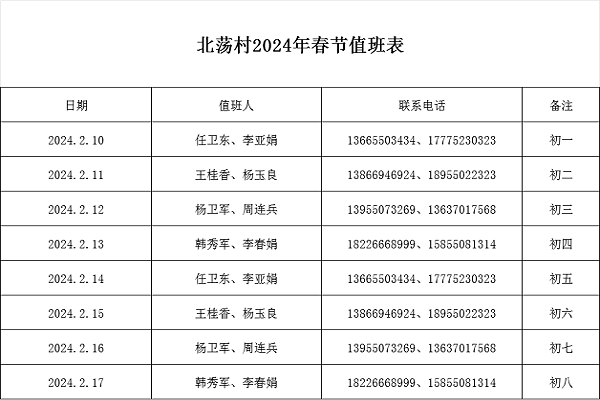 北荡村2024年春节值班表

| 日期 | 值班人 | 联系电话 | 备注 |
|---|---|---|---|
| 2024.2.10 | 任卫东、李亚娟 | 13665503434、17775230323 | 初一 |
| 2024.2.11 | 王桂香、杨玉良 | 13866946924、18955022323 | 初二 |
| 2024.2.12 | 杨卫军、周连兵 | 13955073269、13637017568 | 初三 |
| 2024.2.13 | 韩秀军、李春娟 | 18226668999、15855081314 | 初四 |
| 2024.2.14 | 任卫东、李亚娟 | 13665503434、17775230323 | 初五 |
| 2024.2.15 | 王桂香、杨玉良 | 13866946924、18955022323 | 初六 |
| 2024.2.16 | 杨卫军、周连兵 | 13955073269、13637017568 | 初七 |
| 2024.2.17 | 韩秀军、李春娟 | 18226668999、15855081314 | 初八 |